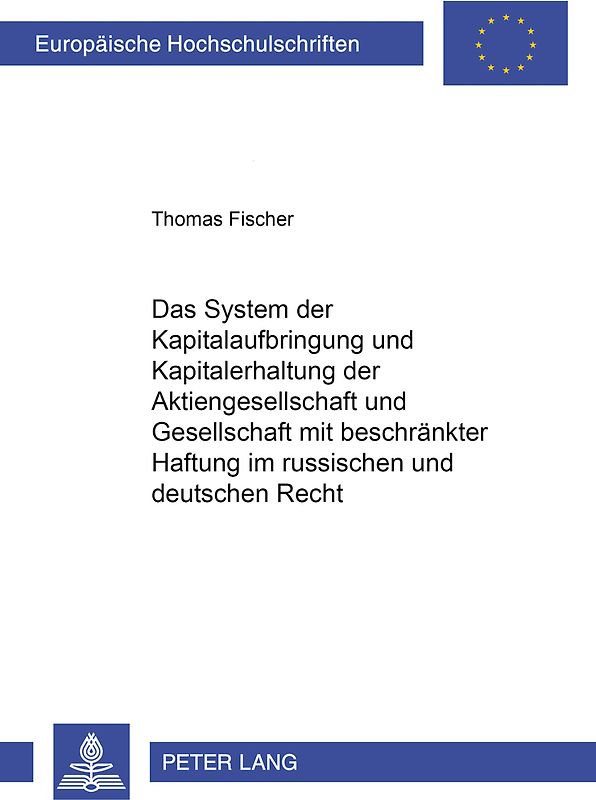 Europäische Hochschulschriften

Thomas Fischer

Das System der Kapitalaufbringung und Kapitalerhaltung der Aktiengesellschaft und Gesellschaft mit beschränkter Haftung im russischen und deutschen Recht

PETER LANG